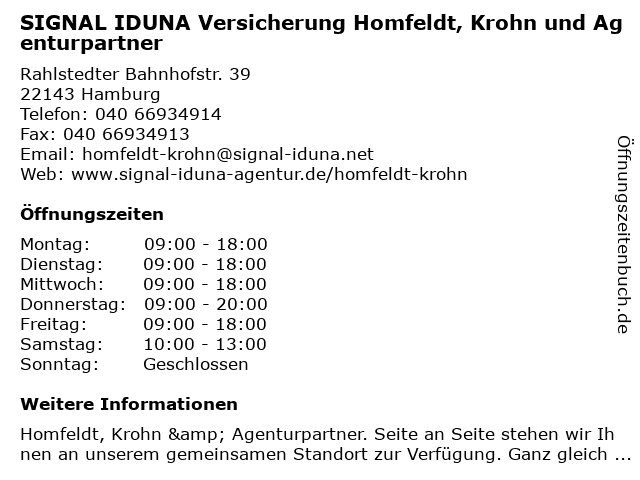 SIGNAL IDUNA Versicherung Homfeldt, Krohn und Agenturpartner

Rahlstedter Bahnhofstr. 39
22143 Hamburg
Telefon: 040 66934914
Fax: 040 66934913
Email: homfeldt-krohn@signal-iduna.net
Web: www.signal-iduna-agentur.de/homfeldt-krohn

Öffnungszeiten

| | |
|---|---|
| Montag: | 09:00 - 18:00 |
| Dienstag: | 09:00 - 18:00 |
| Mittwoch: | 09:00 - 18:00 |
| Donnerstag: | 09:00 - 20:00 |
| Freitag: | 09:00 - 18:00 |
| Samstag: | 10:00 - 13:00 |
| Sonntag: | Geschlossen |

Weitere Informationen

Homfeldt, Krohn &amp; Agenturpartner. Seite an Seite stehen wir Ihnen an unserem gemeinsamen Standort zur Verfügung. Ganz gleich ...

Öffnungszeitenbuch.de